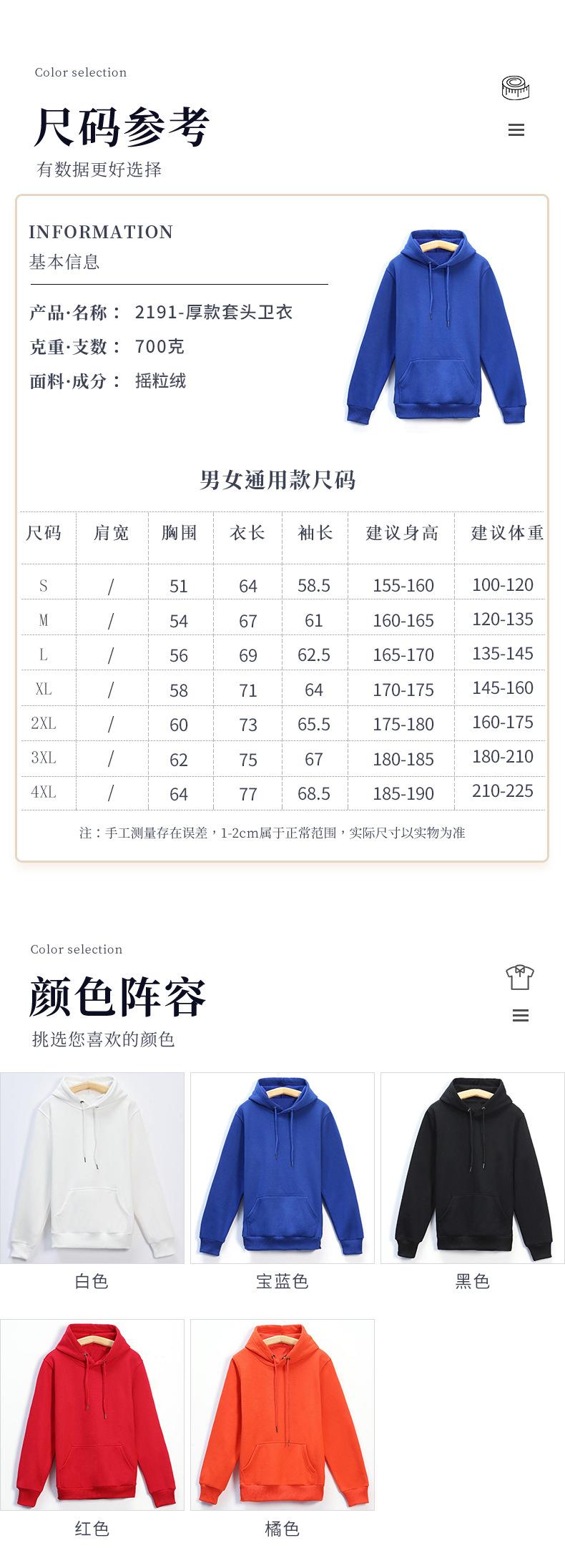 Color selection

尺码参考

有数据更好选择

INFORMATION
基本信息

产品·名称： 2191-厚款套头卫衣

克重·支数： 700克

面料·成分： 摇粒绒

男女通用款尺码

| 尺码 | 肩宽 | 胸围 | 衣长 | 袖长 | 建议身高 | 建议体重 |
|---|---|---|---|---|---|---|
| S | / | 51 | 64 | 58.5 | 155-160 | 100-120 |
| M | / | 54 | 67 | 61 | 160-165 | 120-135 |
| L | / | 56 | 69 | 62.5 | 165-170 | 135-145 |
| XL | / | 58 | 71 | 64 | 170-175 | 145-160 |
| 2XL | / | 60 | 73 | 65.5 | 175-180 | 160-175 |
| 3XL | / | 62 | 75 | 67 | 180-185 | 180-210 |
| 4XL | / | 64 | 77 | 68.5 | 185-190 | 210-225 |

注：手工测量存在误差，1-2cm属于正常范围，实际尺寸以实物为准

Color selection

颜色阵容

挑选您喜欢的颜色

白色

宝蓝色

黑色

红色

橘色